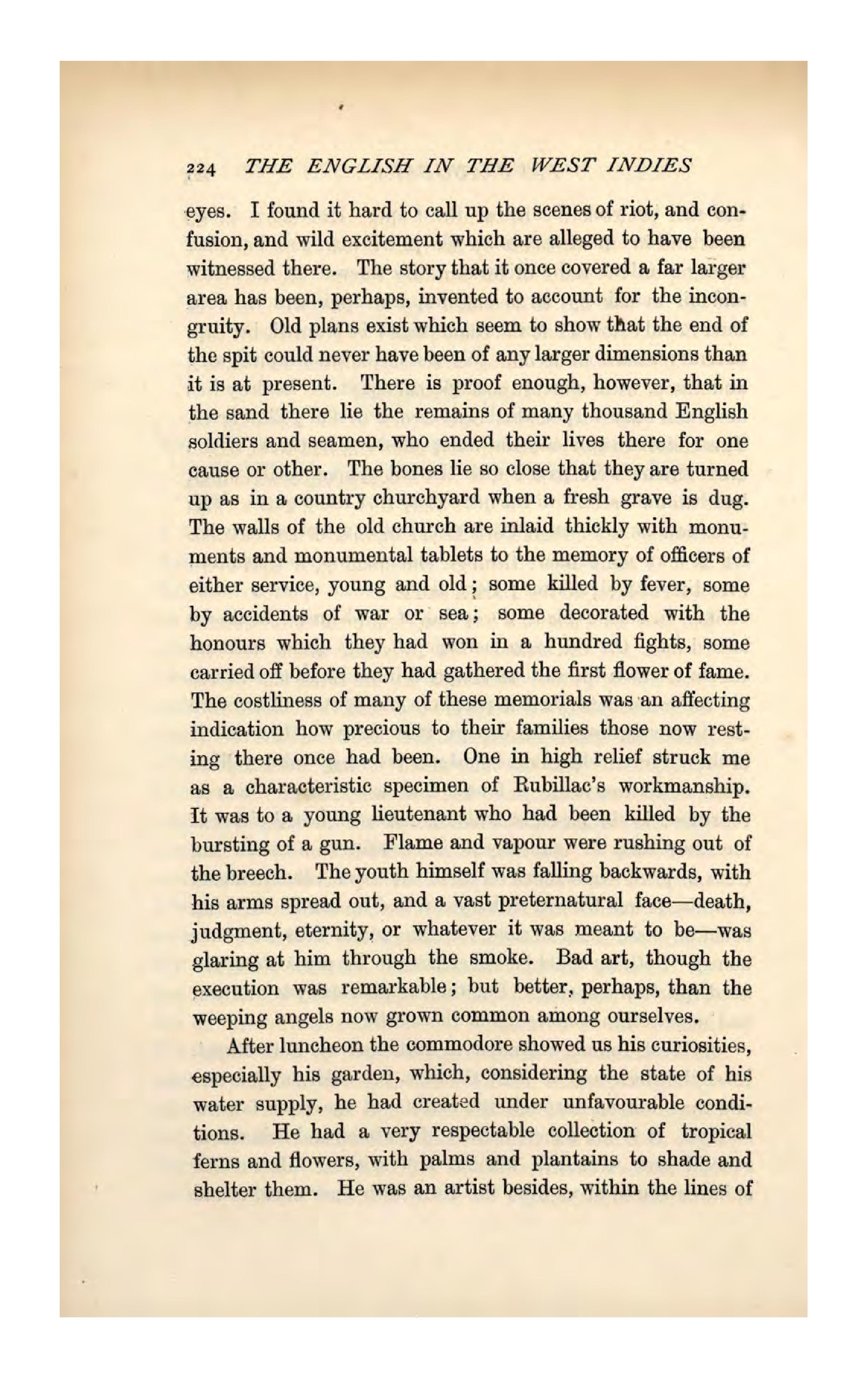 224 THE ENGLISH IN THE WEST INDIES

eyes. I found it hard to call up the scenes of riot, and confusion, and wild excitement which are alleged to have been witnessed there. The story that it once covered a far larger area has been, perhaps, invented to account for the incongruity. Old plans exist which seem to show that the end of the spit could never have been of any larger dimensions than it is at present. There is proof enough, however, that in the sand there lie the remains of many thousand English soldiers and seamen, who ended their lives there for one cause or other. The bones lie so close that they are turned up as in a country churchyard when a fresh grave is dug. The walls of the old church are inlaid thickly with monuments and monumental tablets to the memory of officers of either service, young and old; some killed by fever, some by accidents of war or sea; some decorated with the honours which they had won in a hundred fights, some carried off before they had gathered the first flower of fame. The costliness of many of these memorials was an affecting indication how precious to their families those now resting there once had been. One in high relief struck me as a characteristic specimen of Rubillac's workmanship. It was to a young lieutenant who had been killed by the bursting of a gun. Flame and vapour were rushing out of the breech. The youth himself was falling backwards, with his arms spread out, and a vast preternatural face—death, judgment, eternity, or whatever it was meant to be—was glaring at him through the smoke. Bad art, though the execution was remarkable; but better, perhaps, than the weeping angels now grown common among ourselves.

After luncheon the commodore showed us his curiosities, especially his garden, which, considering the state of his water supply, he had created under unfavourable conditions. He had a very respectable collection of tropical ferns and flowers, with palms and plantains to shade and shelter them. He was an artist besides, within the lines of